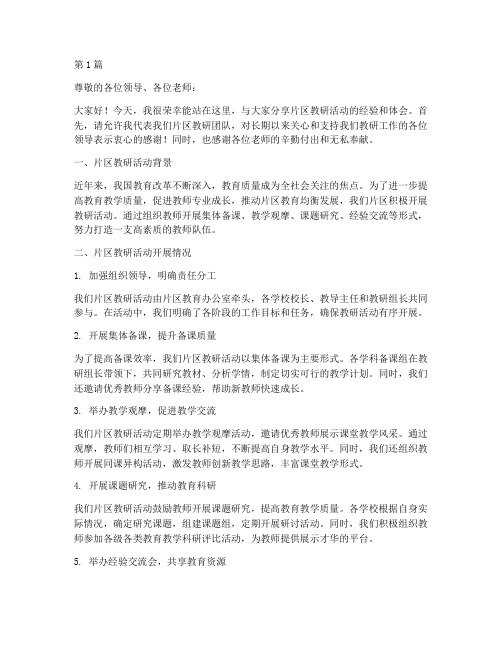 第1篇

尊敬的各位领导、各位老师：

大家好！今天，我很荣幸能站在这里，与大家分享片区教研活动的经验和体会。首先，请允许我代表我们片区教研团队，对长期以来关心和支持我们教研工作的各位领导表示衷心的感谢！同时，也感谢各位老师的辛勤付出和无私奉献。

一、片区教研活动背景

近年来，我国教育改革不断深入，教育质量成为全社会关注的焦点。为了进一步提高教育教学质量，促进教师专业成长，推动片区教育均衡发展，我们片区积极开展教研活动。通过组织教师开展集体备课、教学观摩、课题研究、经验交流等形式，努力打造一支高素质的教师队伍。

二、片区教研活动开展情况

1. 加强组织领导，明确责任分工

我们片区教研活动由片区教育办公室牵头，各学校校长、教导主任和教研组长共同参与。在活动中，我们明确了各阶段的工作目标和任务，确保教研活动有序开展。

2. 开展集体备课，提升备课质量

为了提高备课效率，我们片区教研活动以集体备课为主要形式。各学科备课组在教研组长带领下，共同研究教材、分析学情，制定切实可行的教学计划。同时，我们还邀请优秀教师分享备课经验，帮助新教师快速成长。

3. 举办教学观摩，促进教学交流

我们片区教研活动定期举办教学观摩活动，邀请优秀教师展示课堂教学风采。通过观摩，教师们相互学习、取长补短，不断提高自身教学水平。同时，我们还组织教师开展同课异构活动，激发教师创新教学思路，丰富课堂教学形式。

4. 开展课题研究，推动教育科研

我们片区教研活动鼓励教师开展课题研究，提高教育教学质量。各学校根据自身实际情况，确定研究课题，组建课题组，定期开展研讨活动。同时，我们积极组织教师参加各级各类教育教学科研评比活动，为教师提供展示才华的平台。

5. 举办经验交流会，共享教育资源